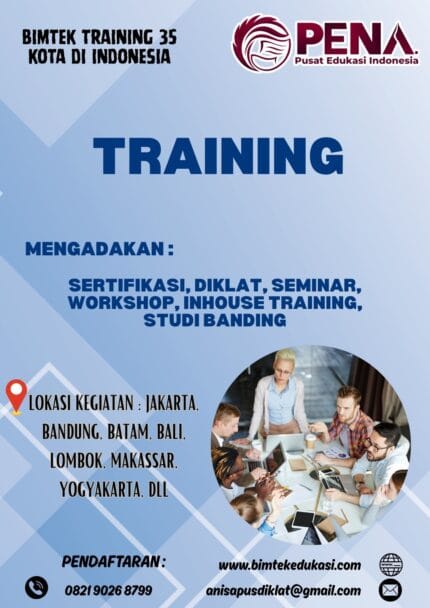 BIMTEK TRAINING 35 KOTA DI INDONESIA

PENA
Pusat Edukasi Indonesia

TRAINING

MENGADAKAN :

SERTIFIKASI, DIKLAT, SEMINAR, WORKSHOP, INHOUSE TRAINING, STUDI BANDING

LOKASI KEGIATAN : JAKARTA, BANDUNG, BATAM, BALI, LOMBOK, MAKASSAR, YOGYAKARTA, DLL

PENDAFTARAN :

0821 9026 8799

www.bimtekedukasi.com

anisapusdiklat@gmail.com